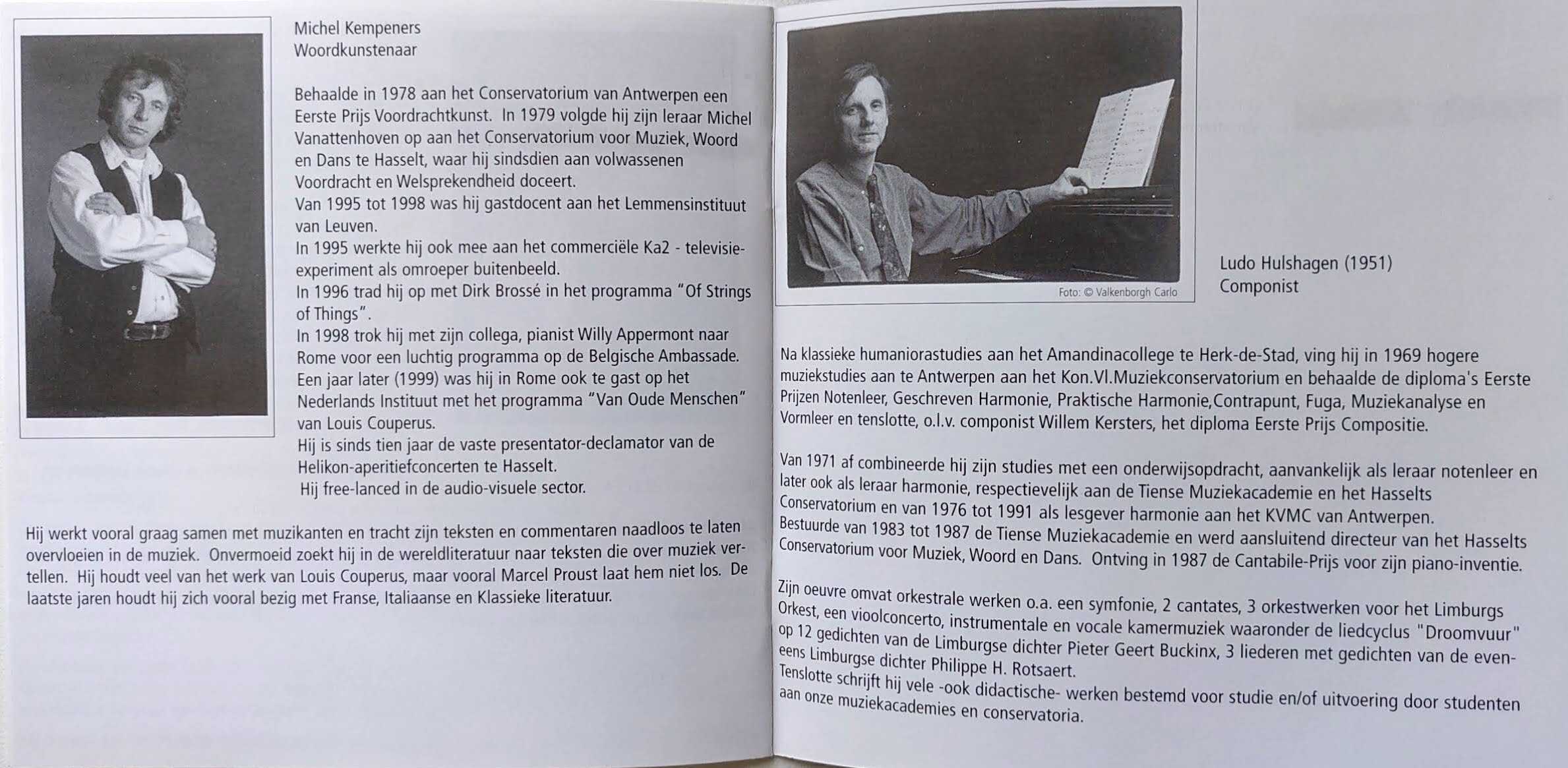 Michel Kempeners
Woordkunstenaar

Behaalde in 1978 aan het Conservatorium van Antwerpen een Eerste Prijs Voordrachtkunst. In 1979 volgde hij zijn leraar Michel Vanattenhoven op aan het Conservatorium voor Muziek, Woord en Dans te Hasselt, waar hij sindsdien aan volwassenen Voordracht en Welsprekendheid doceert.
Van 1995 tot 1998 was hij gastdocent aan het Lemmensinstituut van Leuven.
In 1995 werkte hij ook mee aan het commerciële Ka2 - televisie-experiment als omroeper buitenbeeld.
In 1996 trad hij op met Dirk Brossé in het programma "Of Strings of Things".
In 1998 trok hij met zijn collega, pianist Willy Appermont naar Rome voor een luchtig programma op de Belgische Ambassade.
Een jaar later (1999) was hij in Rome ook te gast op het Nederlands Instituut met het programma "Van Oude Menschen" van Louis Couperus.
Hij is sinds tien jaar de vaste presentator-declamator van de Helikon-aperitiefconcerten te Hasselt.
Hij free-lanced in de audio-visuele sector.

Hij werkt vooral graag samen met muzikanten en tracht zijn teksten en commentaren naadloos te laten overvloeien in de muziek. Onvermoeid zoekt hij in de wereldliteratuur naar teksten die over muziek vertellen. Hij houdt veel van het werk van Louis Couperus, maar vooral Marcel Proust laat hem niet los. De laatste jaren houdt hij zich vooral bezig met Franse, Italiaanse en Klassieke literatuur.

Foto: © Valkenborgh Carlo

Ludo Hulshagen (1951)
Componist

Na klassieke humaniorastudies aan het Amandinacollege te Herk-de-Stad, ving hij in 1969 hogere muziekstudies aan te Antwerpen aan het Kon.Vl.Muziekconservatorium en behaalde de diploma's Eerste Prijzen Notenleer, Geschreven Harmonie, Praktische Harmonie,Contrapunt, Fuga, Muziekanalyse en Vormleer en tenslotte, o.l.v. componist Willem Kersters, het diploma Eerste Prijs Compositie.

Van 1971 af combineerde hij zijn studies met een onderwijsopdracht, aanvankelijk als leraar notenleer en later ook als leraar harmonie, respectievelijk aan de Tiense Muziekacademie en het Hasselts Conservatorium en van 1976 tot 1991 als lesgever harmonie aan het KVMC van Antwerpen.
Bestuurde van 1983 tot 1987 de Tiense Muziekacademie en werd aansluitend directeur van het Hasselts Conservatorium voor Muziek, Woord en Dans. Ontving in 1987 de Cantabile-Prijs voor zijn piano-inventie.

Zijn oeuvre omvat orkestrale werken o.a. een symfonie, 2 cantates, 3 orkestwerken voor het Limburgs Orkest, een vioolconcerto, instrumentale en vocale kamermuziek waaronder de liedcyclus "Droomvuur" op 12 gedichten van de Limburgse dichter Pieter Geert Buckinx, 3 liederen met gedichten van de eveneens Limburgse dichter Philippe H. Rotsaert.
Tenslotte schrijft hij vele -ook didactische- werken bestemd voor studie en/of uitvoering door studenten aan onze muziekacademies en conservatoria.